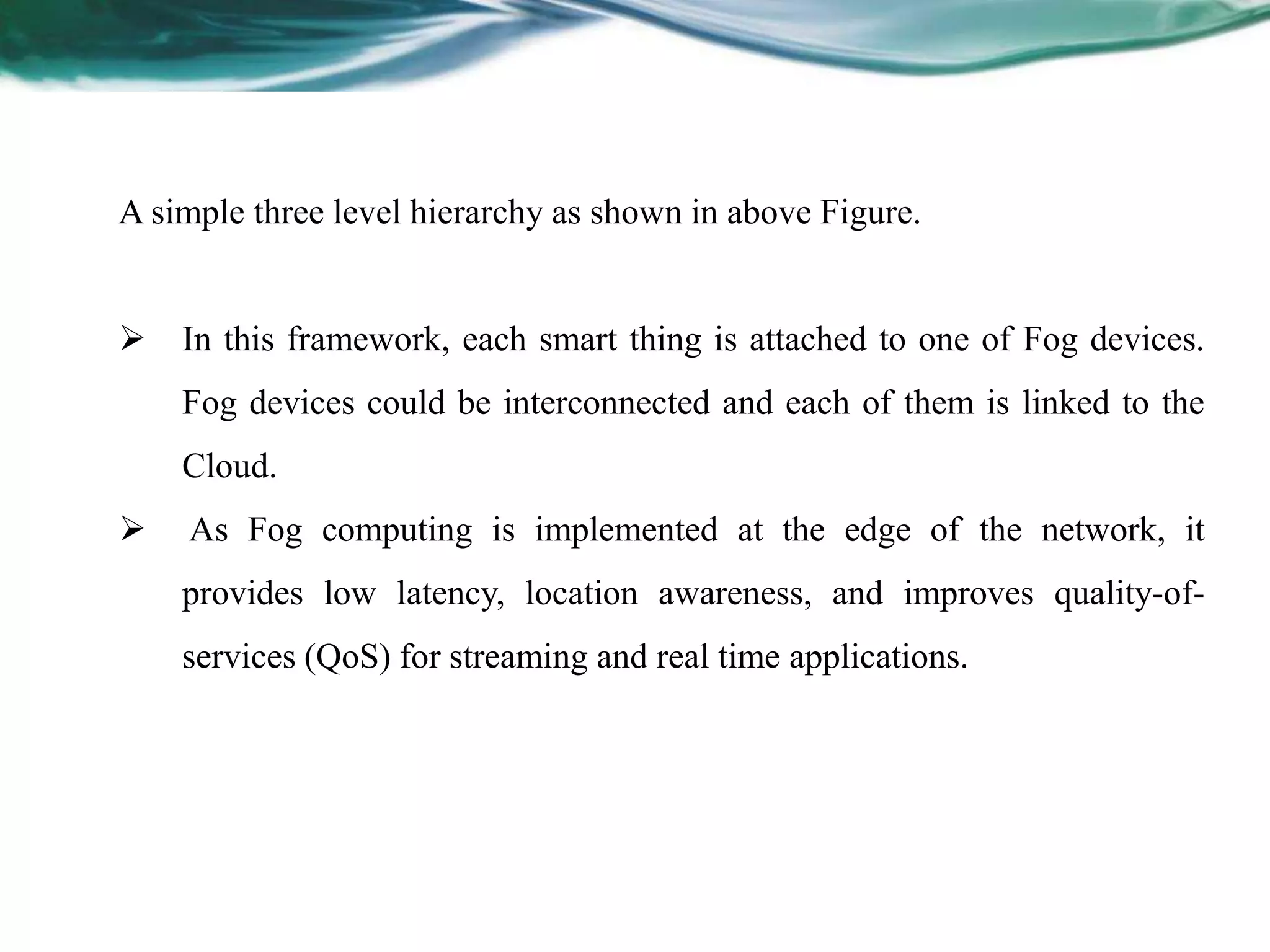 A simple three level hierarchy as shown in above Figure.

➢ In this framework, each smart thing is attached to one of Fog devices. Fog devices could be interconnected and each of them is linked to the Cloud.

➢ As Fog computing is implemented at the edge of the network, it provides low latency, location awareness, and improves quality-of-services (QoS) for streaming and real time applications.